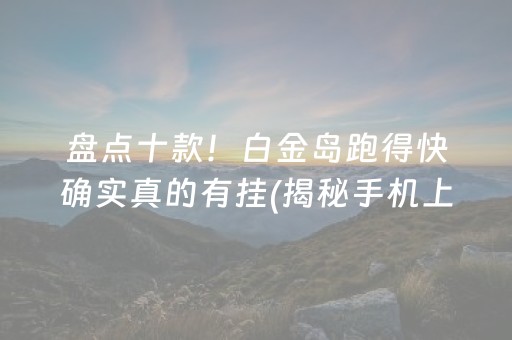 盘点十款！白金岛跑得快确实真的有挂(揭秘手机上